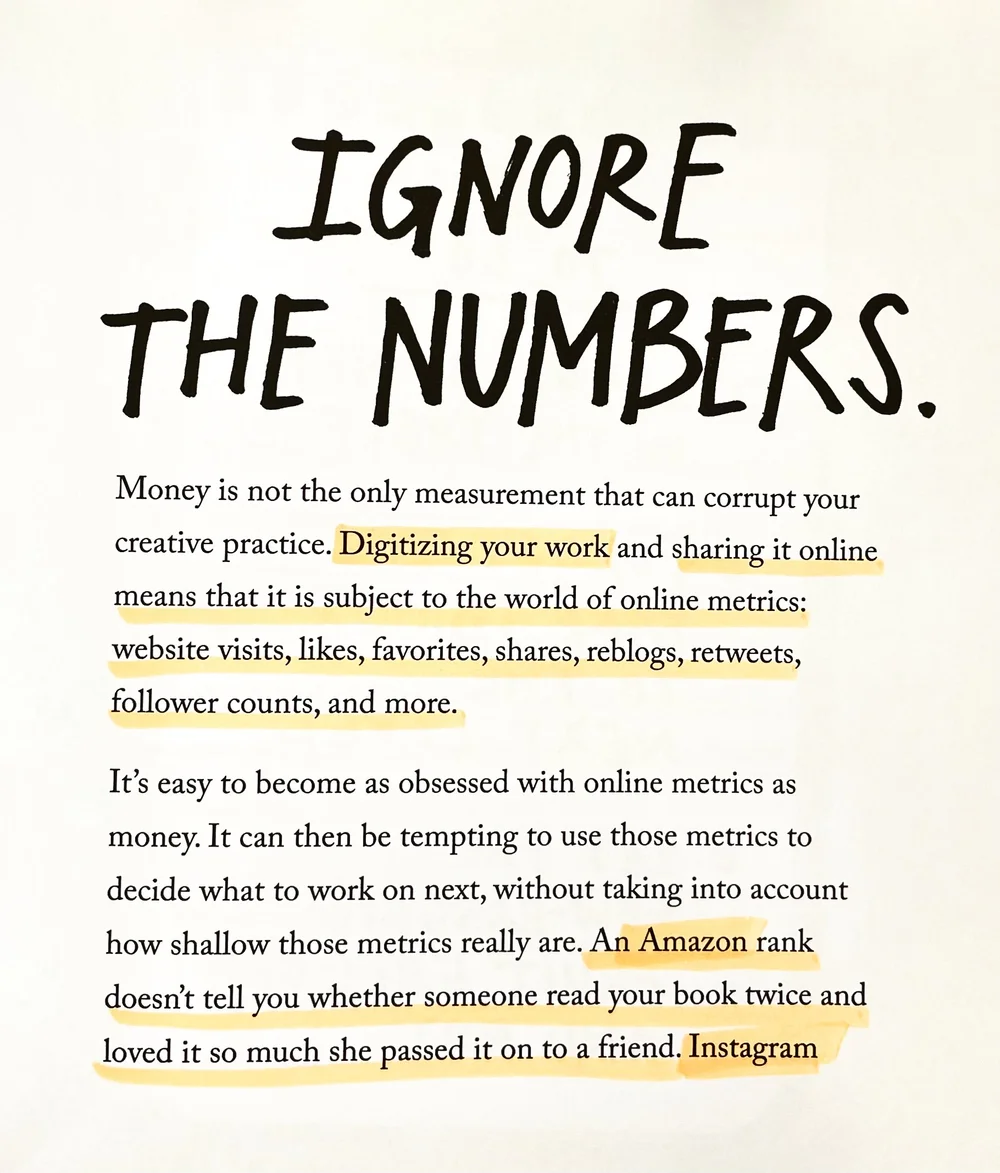 IGNORE THE NUMBERS.

Money is not the only measurement that can corrupt your creative practice. Digitizing your work and sharing it online means that it is subject to the world of online metrics: website visits, likes, favorites, shares, reblogs, retweets, follower counts, and more.

It's easy to become as obsessed with online metrics as money. It can then be tempting to use those metrics to decide what to work on next, without taking into account how shallow those metrics really are. An Amazon rank doesn't tell you whether someone read your book twice and loved it so much she passed it on to a friend. Instagram